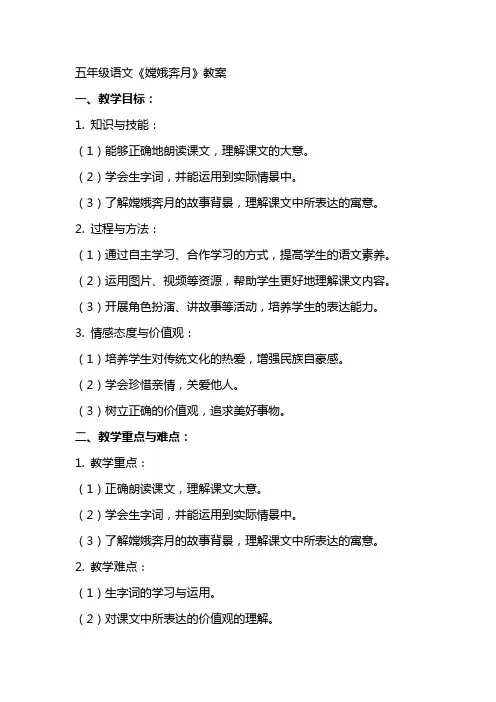 五年级语文《嫦娥奔月》教案

一、教学目标：

1. 知识与技能：

（1）能够正确地朗读课文，理解课文的大意。

（2）学会生字词，并能运用到实际情景中。

（3）了解嫦娥奔月的故事背景，理解课文中所表达的寓意。

2. 过程与方法：

（1）通过自主学习、合作学习的方式，提高学生的语文素养。

（2）运用图片、视频等资源，帮助学生更好地理解课文内容。

（3）开展角色扮演、讲故事等活动，培养学生的表达能力。

3. 情感态度与价值观：

（1）培养学生对传统文化的热爱，增强民族自豪感。

（2）学会珍惜亲情，关爱他人。

（3）树立正确的价值观，追求美好事物。

二、教学重点与难点：

1. 教学重点：

（1）正确朗读课文，理解课文大意。

（2）学会生字词，并能运用到实际情景中。

（3）了解嫦娥奔月的故事背景，理解课文中所表达的寓意。

2. 教学难点：

（1）生字词的学习与运用。

（2）对课文中所表达的价值观的理解。